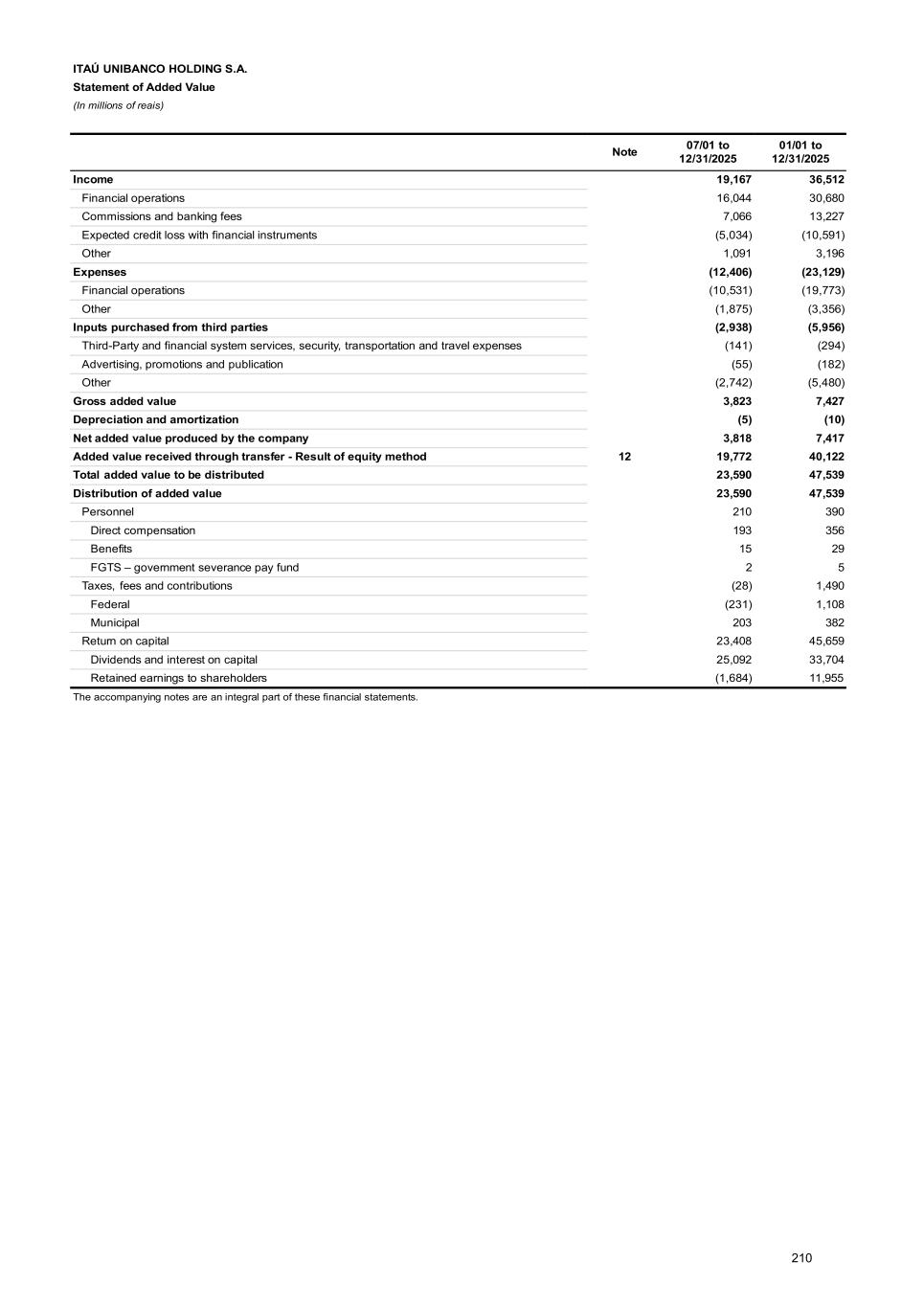 ITAÚ UNIBANCO HOLDING S.A.
Statement of Added Value
(In millions of reais)

| | Note | 07/01 to 12/31/2025 | 01/01 to 12/31/2025 |
|---|---|---|---|
| Income | | 19,167 | 36,512 |
| Financial operations | | 16,044 | 30,680 |
| Commissions and banking fees | | 7,066 | 13,227 |
| Expected credit loss with financial instruments | | (5,034) | (10,591) |
| Other | | 1,091 | 3,196 |
| Expenses | | (12,406) | (23,129) |
| Financial operations | | (10,531) | (19,773) |
| Other | | (1,875) | (3,356) |
| Inputs purchased from third parties | | (2,938) | (5,956) |
| Third-Party and financial system services, security, transportation and travel expenses | | (141) | (294) |
| Advertising, promotions and publication | | (55) | (182) |
| Other | | (2,742) | (5,480) |
| Gross added value | | 3,823 | 7,427 |
| Depreciation and amortization | | (5) | (10) |
| Net added value produced by the company | | 3,818 | 7,417 |
| Added value received through transfer - Result of equity method | 12 | 19,772 | 40,122 |
| Total added value to be distributed | | 23,590 | 47,539 |
| Distribution of added value | | 23,590 | 47,539 |
| Personnel | | 210 | 390 |
| Direct compensation | | 193 | 356 |
| Benefits | | 15 | 29 |
| FGTS – government severance pay fund | | 2 | 5 |
| Taxes, fees and contributions | | (28) | 1,490 |
| Federal | | (231) | 1,108 |
| Municipal | | 203 | 382 |
| Return on capital | | 23,408 | 45,659 |
| Dividends and interest on capital | | 25,092 | 33,704 |
| Retained earnings to shareholders | | (1,684) | 11,955 |

The accompanying notes are an integral part of these financial statements.

210